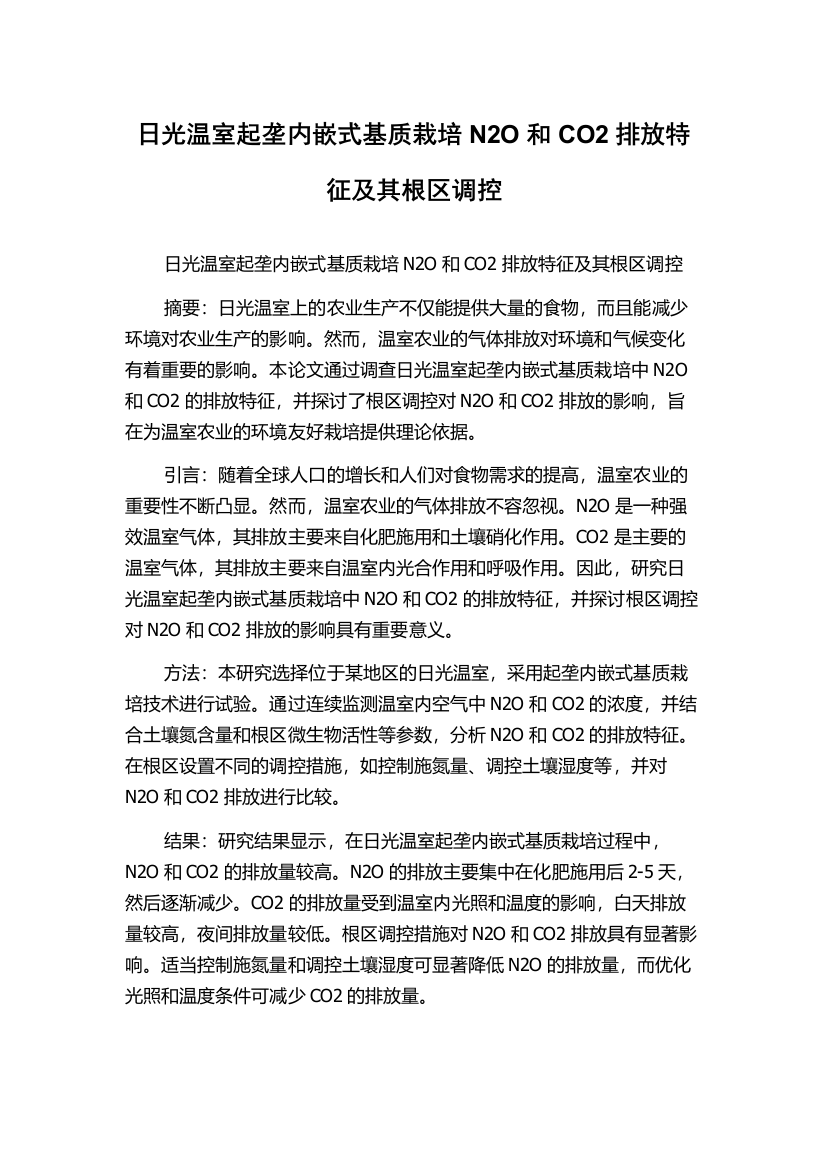 日光温室起垄内嵌式基质栽培 N2O 和 CO2 排放特征及其根区调控

日光温室起垄内嵌式基质栽培 N2O 和 CO2 排放特征及其根区调控

摘要：日光温室上的农业生产不仅能提供大量的食物，而且能减少环境对农业生产的影响。然而，温室农业的气体排放对环境和气候变化有着重要的影响。本论文通过调查日光温室起垄内嵌式基质栽培中 N2O 和 CO2 的排放特征，并探讨了根区调控对 N2O 和 CO2 排放的影响，旨在为温室农业的环境友好栽培提供理论依据。

引言：随着全球人口的增长和人们对食物需求的提高，温室农业的重要性不断凸显。然而，温室农业的气体排放不容忽视。N2O 是一种强效温室气体，其排放主要来自化肥施用和土壤硝化作用。CO2 是主要的温室气体，其排放主要来自温室内光合作用和呼吸作用。因此，研究日光温室起垄内嵌式基质栽培中 N2O 和 CO2 的排放特征，并探讨根区调控对 N2O 和 CO2 排放的影响具有重要意义。

方法：本研究选择位于某地区的日光温室，采用起垄内嵌式基质栽培技术进行试验。通过连续监测温室内空气中 N2O 和 CO2 的浓度，并结合土壤氮含量和根区微生物活性等参数，分析 N2O 和 CO2 的排放特征。在根区设置不同的调控措施，如控制施氮量、调控土壤湿度等，并对 N2O 和 CO2 排放进行比较。

结果：研究结果显示，在日光温室起垄内嵌式基质栽培过程中，N2O 和 CO2 的排放量较高。N2O 的排放主要集中在化肥施用后 2-5 天，然后逐渐减少。CO2 的排放量受到温室内光照和温度的影响，白天排放量较高，夜间排放量较低。根区调控措施对 N2O 和 CO2 排放具有显著影响。适当控制施氮量和调控土壤湿度可显著降低 N2O 的排放量，而优化光照和温度条件可减少 CO2 的排放量。